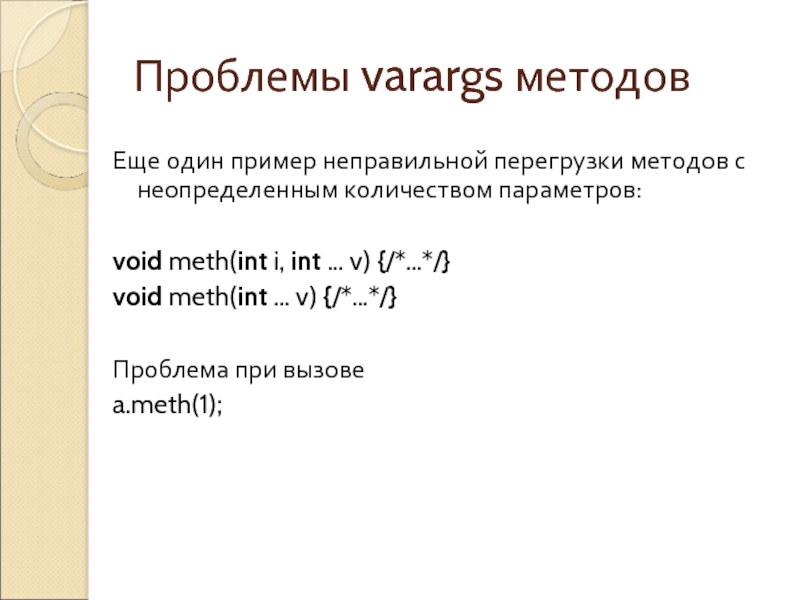 Проблемы varargs методов

Еще один пример неправильной перегрузки методов с неопределенным количеством параметров:

void meth(int i, int ... v) {/*...*/}
void meth(int ... v) {/*...*/}

Проблема при вызове
a.meth(1);